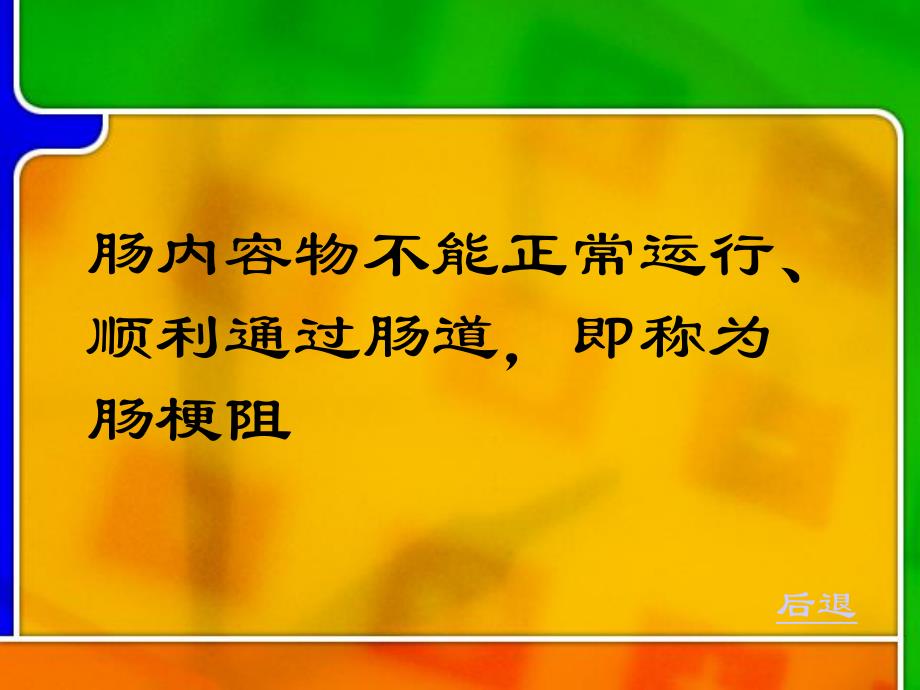 肠内容物不能正常运行、顺利通过肠道，即称为肠梗阻

后退